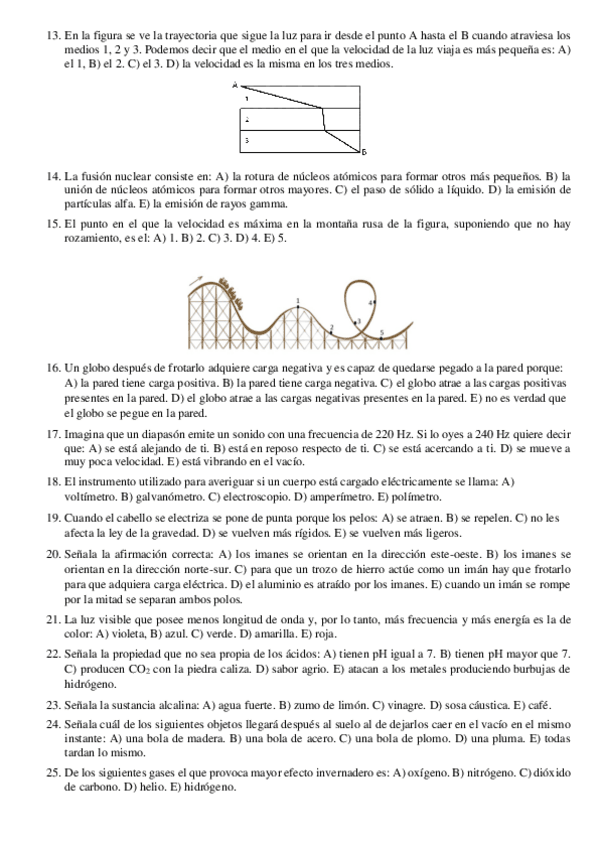 13. En la figura se ve la trayectoria que sigue la luz para ir desde el punto A hasta el B cuando atraviesa los medios 1, 2 y 3. Podemos decir que el medio en el que la velocidad de la luz viaja es más pequeña es: A) el 1, B) el 2. C) el 3. D) la velocidad es la misma en los tres medios.

A
1
2
3
B

14. La fusión nuclear consiste en: A) la rotura de núcleos atómicos para formar otros más pequeños. B) la unión de núcleos atómicos para formar otros mayores. C) el paso de sólido a líquido. D) la emisión de partículas alfa. E) la emisión de rayos gamma.

15. El punto en el que la velocidad es máxima en la montaña rusa de la figura, suponiendo que no hay rozamiento, es el: A) 1. B) 2. C) 3. D) 4. E) 5.

1
2
3
4
5

16. Un globo después de frotarlo adquiere carga negativa y es capaz de quedarse pegado a la pared porque: A) la pared tiene carga positiva. B) la pared tiene carga negativa. C) el globo atrae a las cargas positivas presentes en la pared. D) el globo atrae a las cargas negativas presentes en la pared. E) no es verdad que el globo se pegue en la pared.

17. Imagina que un diapasón emite un sonido con una frecuencia de 220 Hz. Si lo oyes a 240 Hz quiere decir que: A) se está alejando de ti. B) está en reposo respecto de ti. C) se está acercando a ti. D) se mueve a muy poca velocidad. E) está vibrando en el vacío.

18. El instrumento utilizado para averiguar si un cuerpo está cargado eléctricamente se llama: A) voltímetro. B) galvanómetro. C) electroscopio. D) amperímetro. E) polímetro.

19. Cuando el cabello se electriza se pone de punta porque los pelos: A) se atraen. B) se repelen. C) no les afecta la ley de la gravedad. D) se vuelven más rígidos. E) se vuelven más ligeros.

20. Señala la afirmación correcta: A) los imanes se orientan en la dirección este-oeste. B) los imanes se orientan en la dirección norte-sur. C) para que un trozo de hierro actúe como un imán hay que frotarlo para que adquiera carga eléctrica. D) el aluminio es atraído por los imanes. E) cuando un imán se rompe por la mitad se separan ambos polos.

21. La luz visible que posee menos longitud de onda y, por lo tanto, más frecuencia y más energía es la de color: A) violeta, B) azul. C) verde. D) amarilla. E) roja.

22. Señala la propiedad que no sea propia de los ácidos: A) tienen pH igual a 7. B) tienen pH mayor que 7. C) producen $CO_2$ con la piedra caliza. D) sabor agrio. E) atacan a los metales produciendo burbujas de hidrógeno.

23. Señala la sustancia alcalina: A) agua fuerte. B) zumo de limón. C) vinagre. D) sosa cáustica. E) café.

24. Señala cuál de los siguientes objetos llegará después al suelo al de dejarlos caer en el vacío en el mismo instante: A) una bola de madera. B) una bola de acero. C) una bola de plomo. D) una pluma. E) todas tardan lo mismo.

25. De los siguientes gases el que provoca mayor efecto invernadero es: A) oxígeno. B) nitrógeno. C) dióxido de carbono. D) helio. E) hidrógeno.